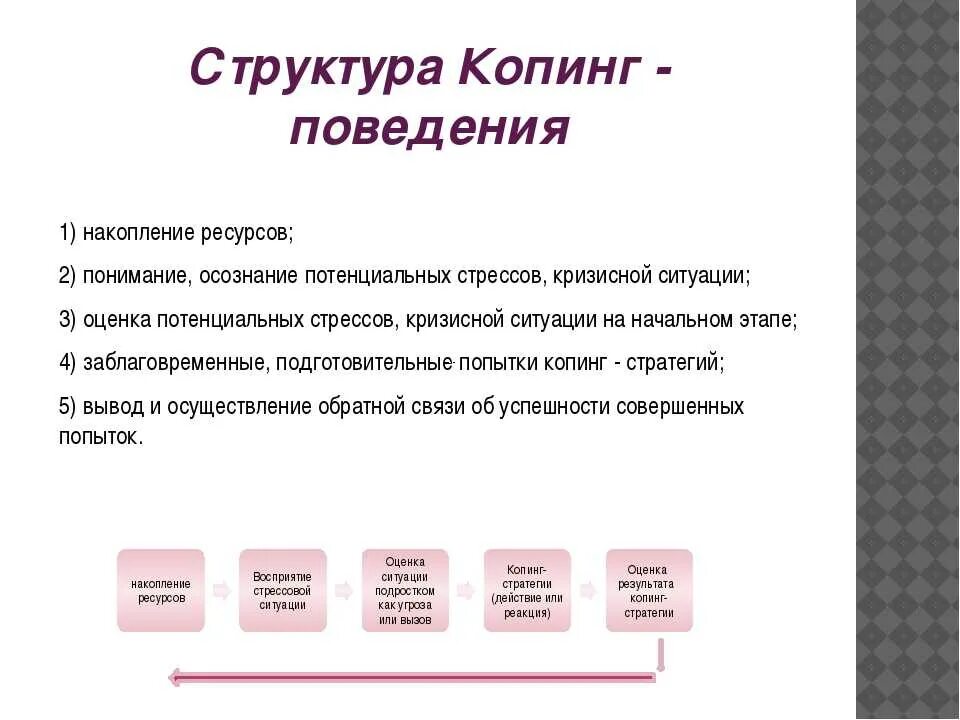 Структура Копинг - поведения

1) накопление ресурсов;

2) понимание, осознание потенциальных стрессов, кризисной ситуации;

3) оценка потенциальных стрессов, кризисной ситуации на начальном этапе;

4) заблаговременные, подготовительные попытки копинг - стратегий;

5) вывод и осуществление обратной связи об успешности совершенных попыток.

накопление ресурсов

Восприятие стрессовой ситуации

Оценка ситуации подростком как угроза или вызов

Копинг-стратегии (действие или реакция)

Оценка результата копинг-стратегии